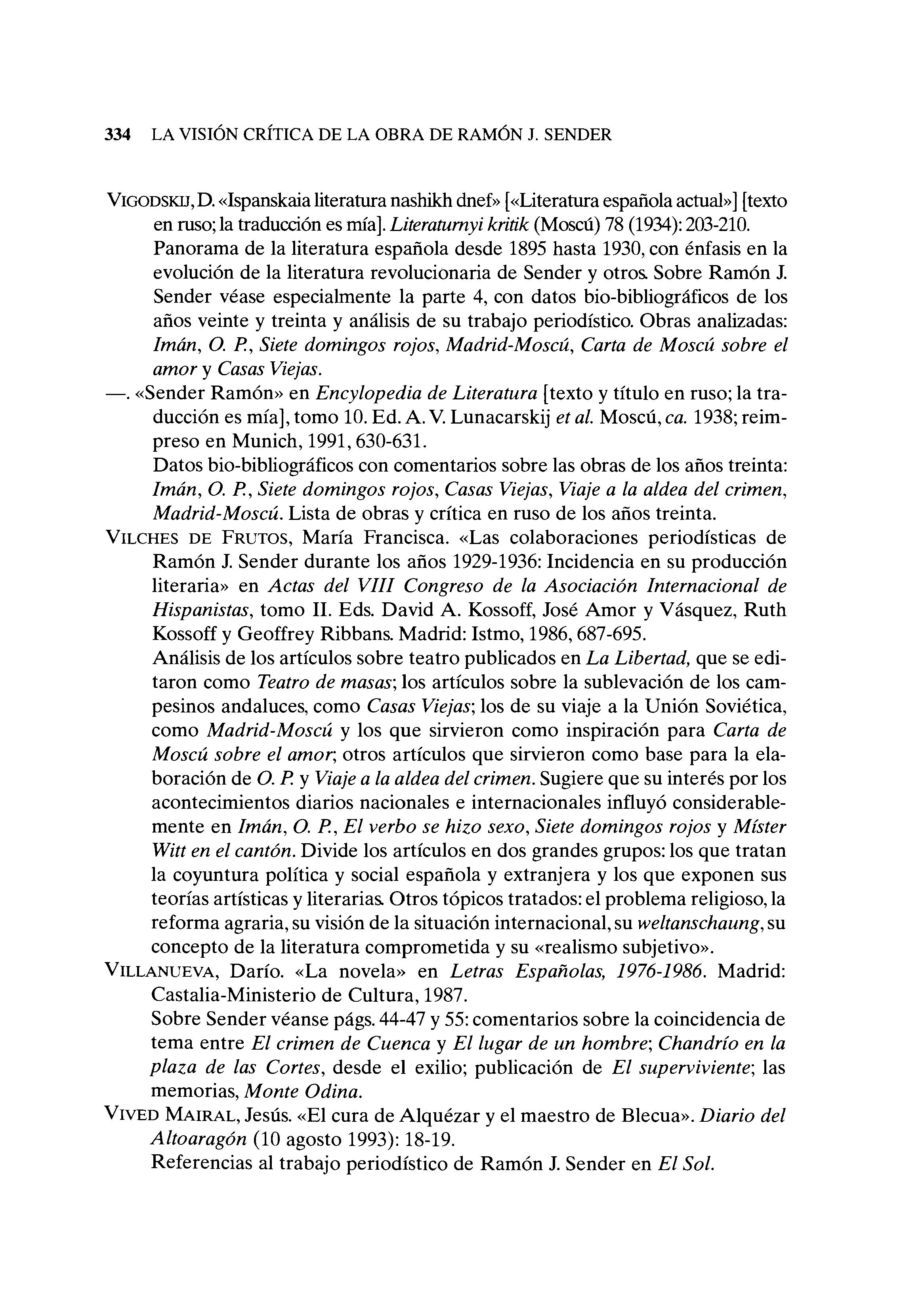 334 LA VISIÓN CRÍTICA DE LA OBRA DE RAMÓN J. SENDER

VIGODSKIJ, D. «Ispanskaia literatura nashikh dnef» [«Literatura española actual»] [texto en ruso; la traducción es mía]. Literaturnyi kritik (Moscú) 78 (1934): 203-210.
Panorama de la literatura española desde 1895 hasta 1930, con énfasis en la evolución de la literatura revolucionaria de Sender y otros. Sobre Ramón J. Sender véase especialmente la parte 4, con datos bio-bibliográficos de los años veinte y treinta y análisis de su trabajo periodístico. Obras analizadas: Imán, O. P., Siete domingos rojos, Madrid-Moscú, Carta de Moscú sobre el amor y Casas Viejas.
—. «Sender Ramón» en Encylopedia de Literatura [texto y título en ruso; la traducción es mía], tomo 10. Ed. A. V. Lunacarskij et al. Moscú, ca. 1938; reimpreso en Munich, 1991, 630-631.
Datos bio-bibliográficos con comentarios sobre las obras de los años treinta: Imán, O. P., Siete domingos rojos, Casas Viejas, Viaje a la aldea del crimen, Madrid-Moscú. Lista de obras y crítica en ruso de los años treinta.
VILCHES DE FRUTOS, María Francisca. «Las colaboraciones periodísticas de Ramón J. Sender durante los años 1929-1936: Incidencia en su producción literaria» en Actas del VIII Congreso de la Asociación Internacional de Hispanistas, tomo II. Eds. David A. Kossoff, José Amor y Vásquez, Ruth Kossoff y Geoffrey Ribbans. Madrid: Istmo, 1986, 687-695.
Análisis de los artículos sobre teatro publicados en La Libertad, que se editaron como Teatro de masas; los artículos sobre la sublevación de los campesinos andaluces, como Casas Viejas; los de su viaje a la Unión Soviética, como Madrid-Moscú y los que sirvieron como inspiración para Carta de Moscú sobre el amor; otros artículos que sirvieron como base para la elaboración de O. P. y Viaje a la aldea del crimen. Sugiere que su interés por los acontecimientos diarios nacionales e internacionales influyó considerablemente en Imán, O. P., El verbo se hizo sexo, Siete domingos rojos y Míster Witt en el cantón. Divide los artículos en dos grandes grupos: los que tratan la coyuntura política y social española y extranjera y los que exponen sus teorías artísticas y literarias. Otros tópicos tratados: el problema religioso, la reforma agraria, su visión de la situación internacional, su weltanschaung, su concepto de la literatura comprometida y su «realismo subjetivo».
VILLANUEVA, Darío. «La novela» en Letras Españolas, 1976-1986. Madrid: Castalia-Ministerio de Cultura, 1987.
Sobre Sender véanse págs. 44-47 y 55: comentarios sobre la coincidencia de tema entre El crimen de Cuenca y El lugar de un hombre; Chandrío en la plaza de las Cortes, desde el exilio; publicación de El superviviente; las memorias, Monte Odina.
VIVED MAIRAL, Jesús. «El cura de Alquézar y el maestro de Blecua». Diario del Altoaragón (10 agosto 1993): 18-19.
Referencias al trabajo periodístico de Ramón J. Sender en El Sol.